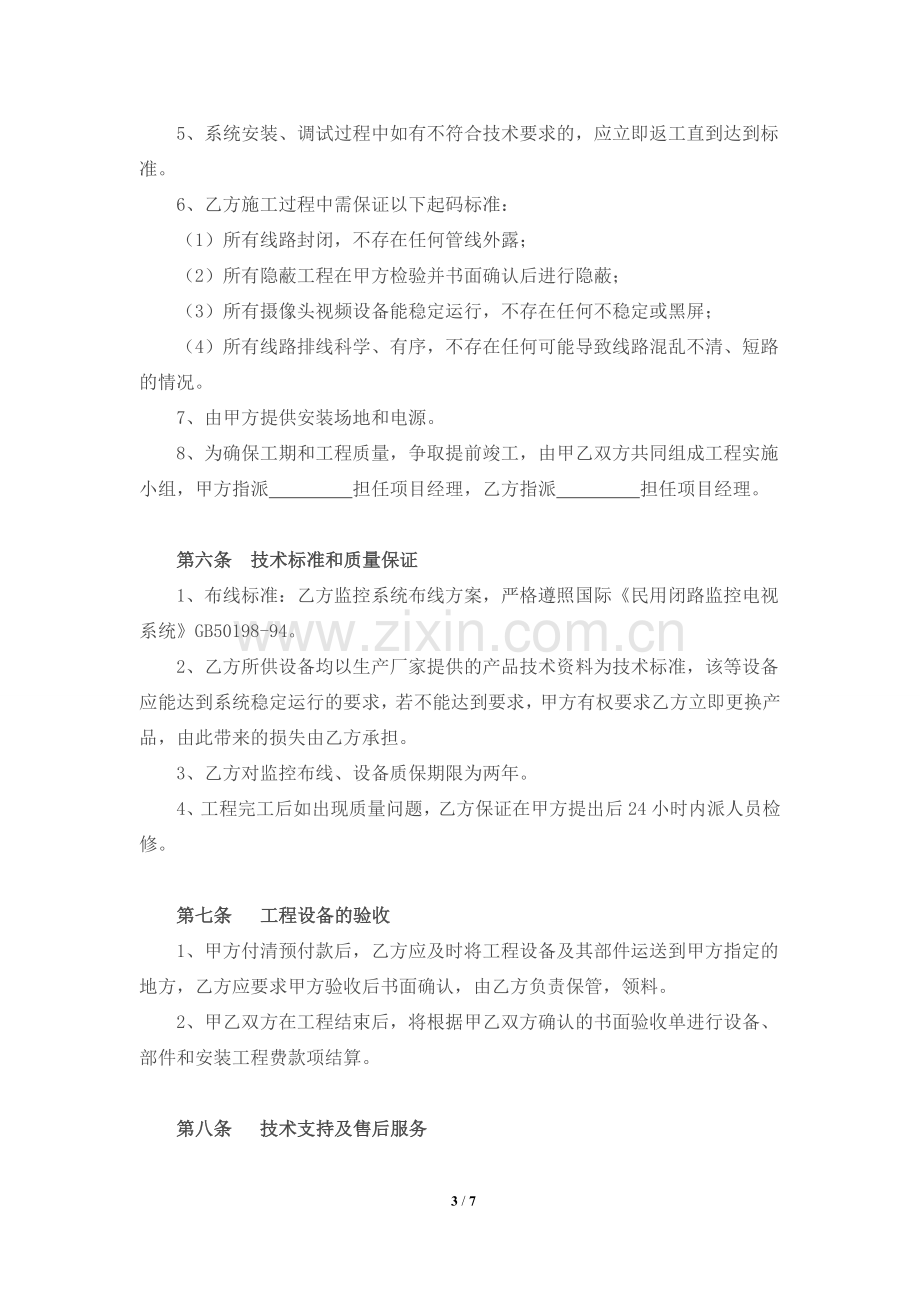 5、系统安装、调试过程中如有不符合技术要求的，应立即返工直到达到标准。

6、乙方施工过程中需保证以下起码标准：

（1）所有线路封闭，不存在任何管线外露；

（2）所有隐蔽工程在甲方检验并书面确认后进行隐蔽；

（3）所有摄像头视频设备能稳定运行，不存在任何不稳定或黑屏；

（4）所有线路排线科学、有序，不存在任何可能导致线路混乱不清、短路的情况。

7、由甲方提供安装场地和电源。

8、为确保工期和工程质量，争取提前竣工，由甲乙双方共同组成工程实施小组，甲方指派____担任项目经理，乙方指派____担任项目经理。

第六条 技术标准和质量保证

1、布线标准：乙方监控系统布线方案，严格遵照国际《民用闭路监控电视系统》GB50198-94。

2、乙方所供设备均以生产厂家提供的产品技术资料为技术标准，该等设备应能达到系统稳定运行的要求，若不能达到要求，甲方有权要求乙方立即更换产品，由此带来的损失由乙方承担。

3、乙方对监控布线、设备质保期限为两年。

4、工程完工后如出现质量问题，乙方保证在甲方提出后24小时内派人员检修。

第七条 工程设备的验收

1、甲方付清预付款后，乙方应及时将工程设备及其部件运送到甲方指定的地方，乙方应要求甲方验收后书面确认，由乙方负责保管，领料。

2、甲乙双方在工程结束后，将根据甲乙双方确认的书面验收单进行设备、部件和安装工程费款项结算。

第八条 技术支持及售后服务

3 / 7

www.zixin.com.cn